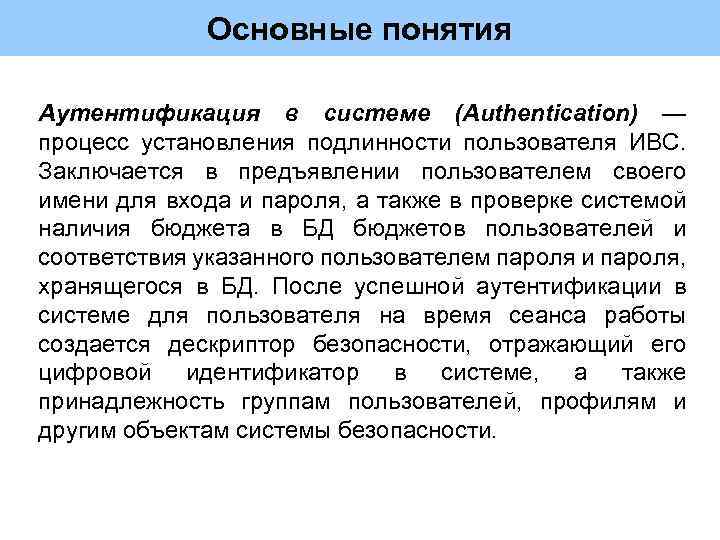 Основные понятия

Аутентификация в системе (Authentication) — процесс установления подлинности пользователя ИВС. Заключается в предъявлении пользователем своего имени для входа и пароля, а также в проверке системой наличия бюджета в БД бюджетов пользователей и соответствия указанного пользователем пароля и пароля, хранящегося в БД. После успешной аутентификации в системе для пользователя на время сеанса работы создается дескриптор безопасности, отражающий его цифровой идентификатор в системе, а также принадлежность группам пользователей, профилям и другим объектам системы безопасности.